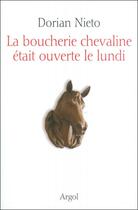 Dorian Nieto

La boucherie chevaline était ouverte le lundi

Argol